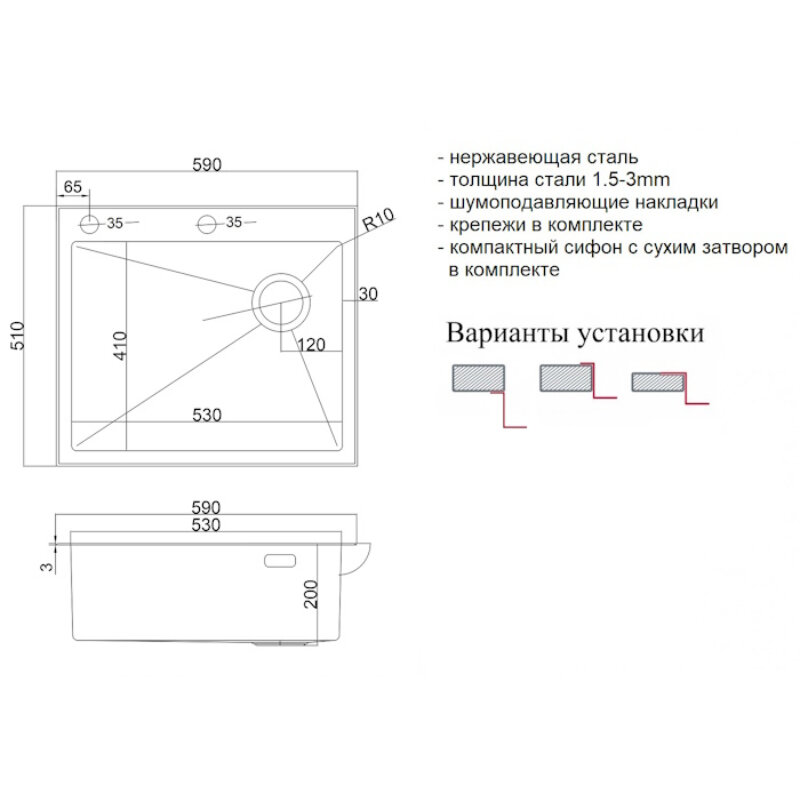 590
65
35
35
R10
510
410
30
120
530

590
530
3
200

- нержавеющая сталь
- толщина стали 1.5-3mm
- шумоподавляющие накладки
- крепежи в комплекте
- компактный сифон с сухим затвором в комплекте

Варианты установки